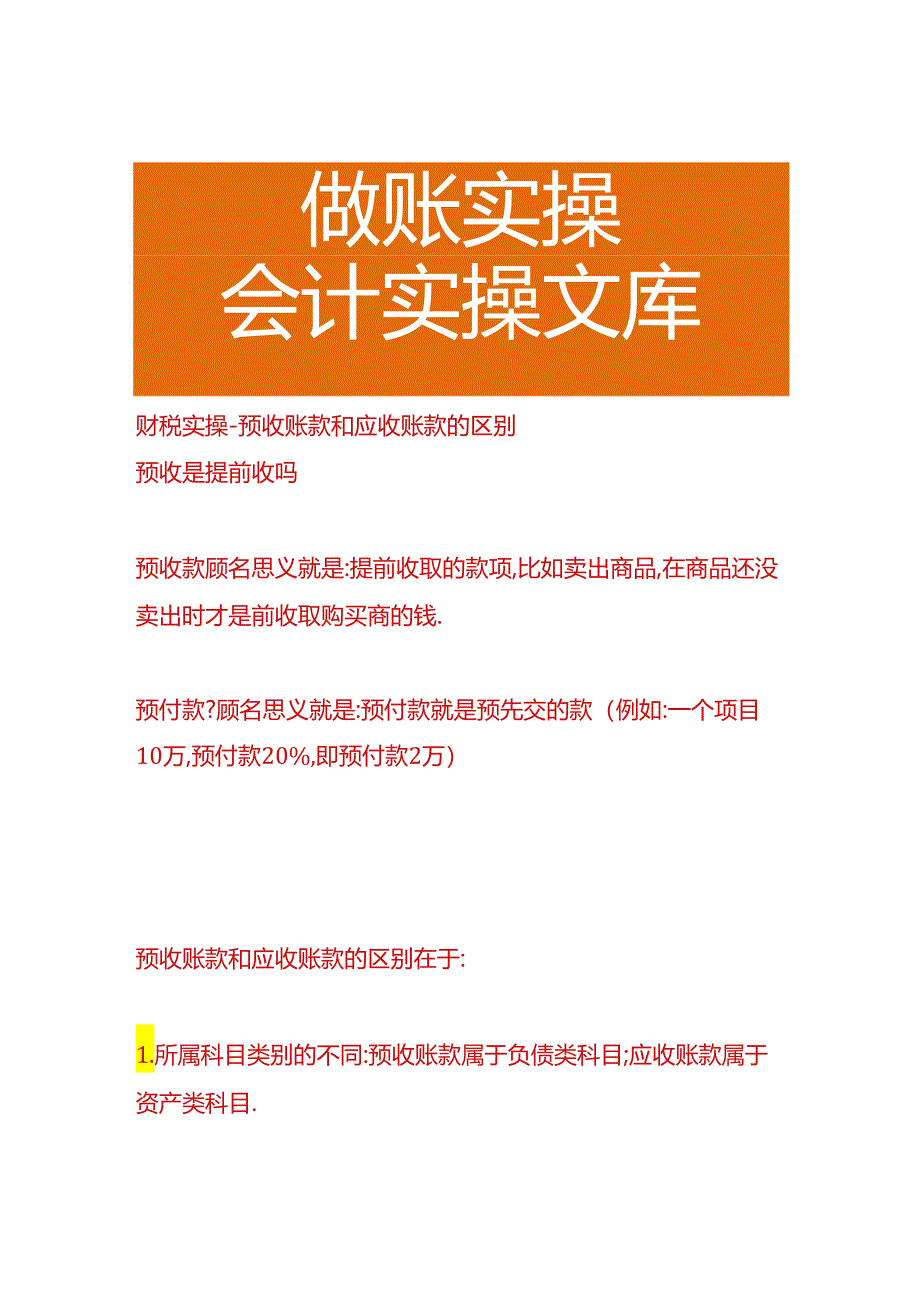 做账实操
会计实操文库

财税实操-预收账款和应收账款的区别
预收是提前收吗

预收款顾名思义就是:提前收取的款项,比如卖出商品,在商品还没卖出时才是前收取购买商的钱.

预付款?顾名思义就是:预付款就是预先交的款（例如:一个项目10万,预付款20%,即预付款2万）

预收账款和应收账款的区别在于:

1.所属科目类别的不同:预收账款属于负债类科目;应收账款属于资产类科目.